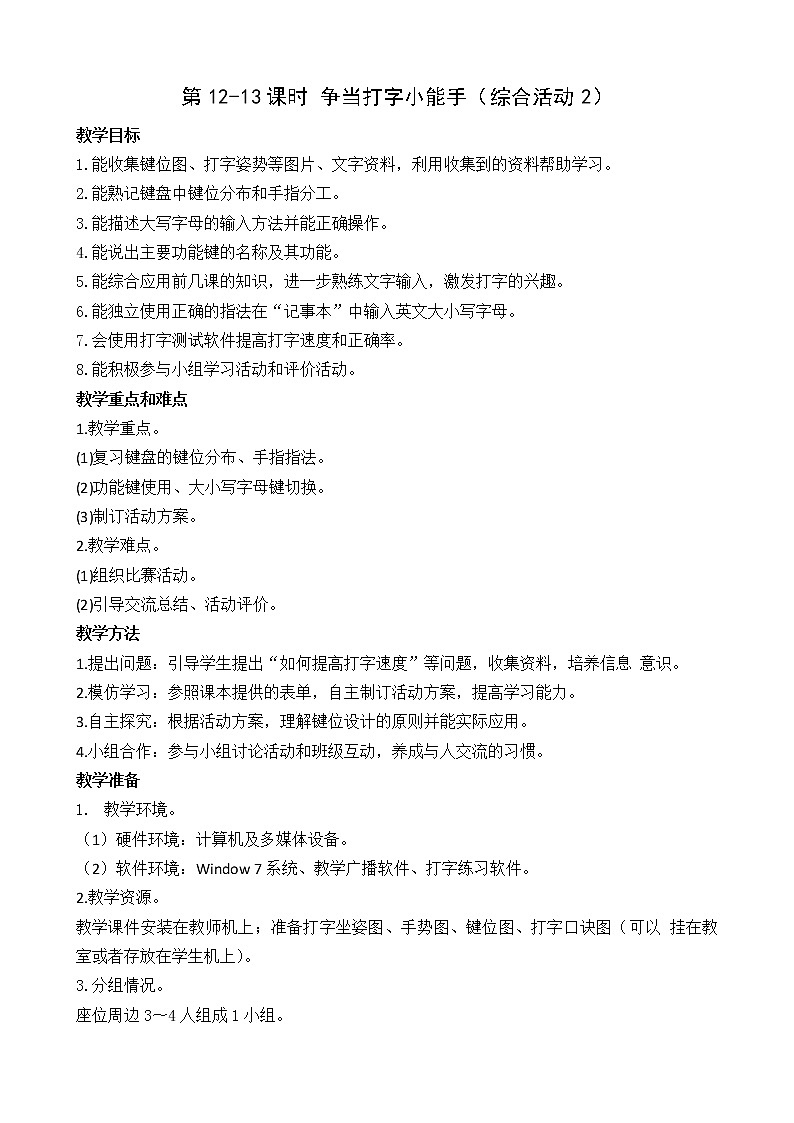 第 12-13 课时 争当打字小能手（综合活动 2）

教学目标

1.能收集键位图、打字姿势等图片、文字资料，利用收集到的资料帮助学习。

2.能熟记键盘中键位分布和手指分工。

3.能描述大写字母的输入方法并能正确操作。

4.能说出主要功能键的名称及其功能。

5.能综合应用前几课的知识，进一步熟练文字输入，激发打字的兴趣。

6.能独立使用正确的指法在“记事本”中输入英文大小写字母。

7.会使用打字测试软件提高打字速度和正确率。

8.能积极参与小组学习活动和评价活动。

教学重点和难点

1.教学重点。

(1)复习键盘的键位分布、手指指法。

(2)功能键使用、大小写字母键切换。

(3)制订活动方案。

2.教学难点。

(1)组织比赛活动。

(2)引导交流总结、活动评价。

教学方法

1.提出问题：引导学生提出“如何提高打字速度”等问题，收集资料，培养信息 意识。

2.模仿学习：参照课本提供的表单，自主制订活动方案，提高学习能力。

3.自主探究：根据活动方案，理解键位设计的原则并能实际应用。

4.小组合作：参与小组讨论活动和班级互动，养成与人交流的习惯。

教学准备

1. 教学环境。

（1）硬件环境：计算机及多媒体设备。

（2）软件环境：Window 7 系统、教学广播软件、打字练习软件。

2.教学资源。

教学课件安装在教师机上；准备打字坐姿图、手势图、键位图、打字口诀图（可以 挂在教室或者存放在学生机上）。

3.分组情况。

座位周边 3～4 人组成 1 小组。